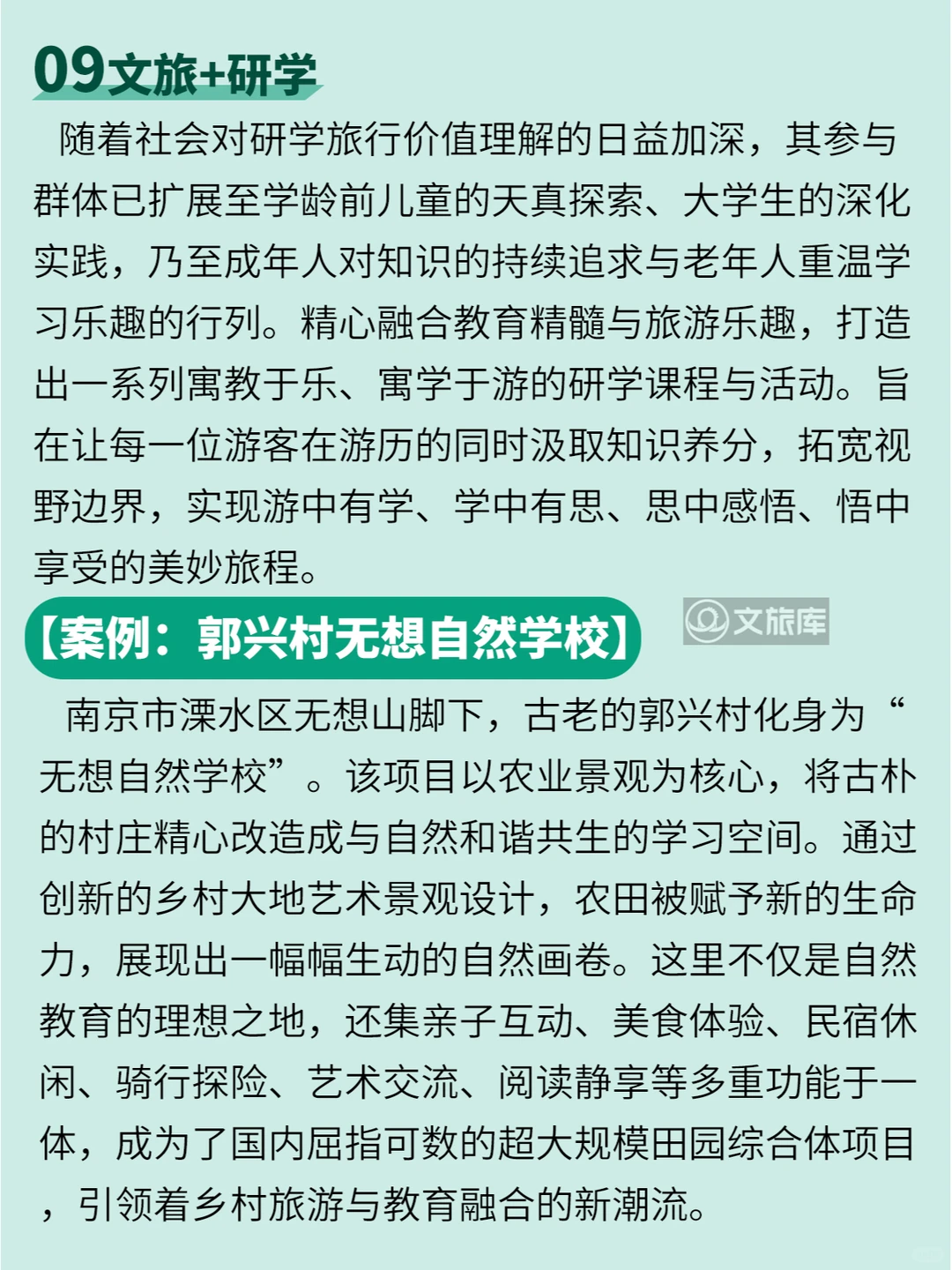 09文旅+研学

随着社会对研学旅行价值理解的日益加深，其参与群体已扩展至学龄前儿童的天真探索、大学生的深化实践，乃至成年人对知识的持续追求与老年人重温学习乐趣的行列。精心融合教育精髓与旅游乐趣，打造出一系列寓教于乐、寓学于游的研学课程与活动。旨在让每一位游客在游历的同时汲取知识养分，拓宽视野边界，实现游中有学、学中有思、思中感悟、悟中享受的美妙旅程。

【案例：郭兴村无想自然学校】

文旅库

南京市溧水区无想山脚下，古老的郭兴村化身为“无想自然学校”。该项目以农业景观为核心，将古朴的村庄精心改造成与自然和谐共生的学习空间。通过创新的乡村大地艺术景观设计，农田被赋予新的生命力，展现出一幅幅生动的自然画卷。这里不仅是自然教育的理想之地，还集亲子互动、美食体验、民宿休闲、骑行探险、艺术交流、阅读静享等多重功能于一体，成为了国内屈指可数的超大规模田园综合体项目，引领着乡村旅游与教育融合的新潮流。